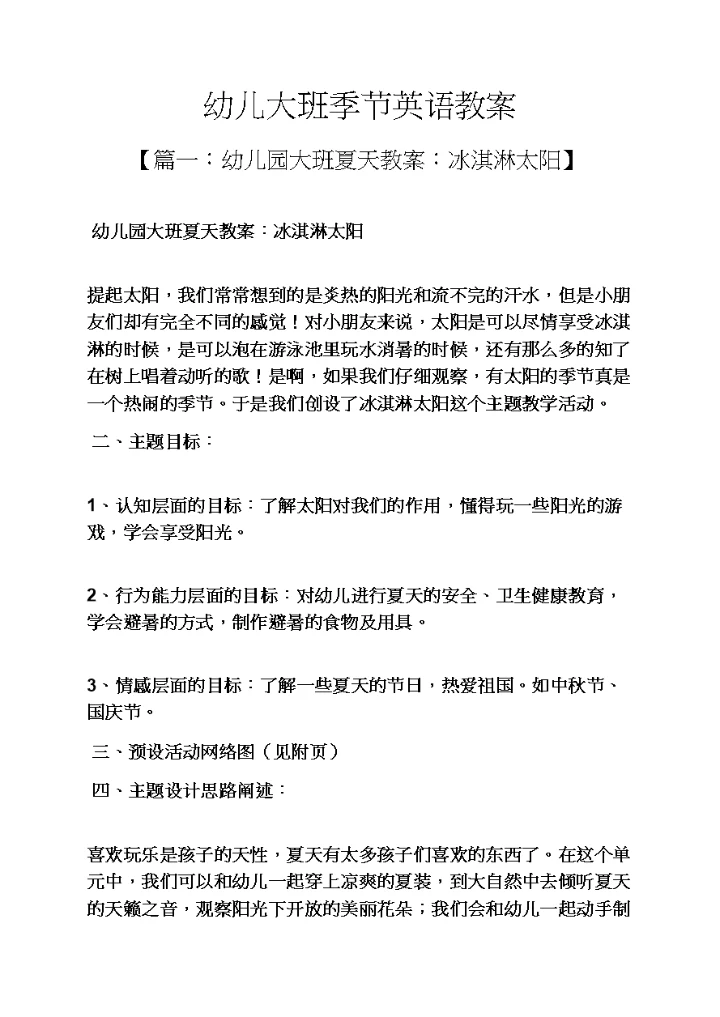 幼儿大班季节英语教案

【篇一：幼儿园大班夏天教案：冰淇淋太阳】

幼儿园大班夏天教案：冰淇淋太阳

提起太阳，我们常常想到的是炎热的阳光和流不完的汗水，但是小朋友们却有完全不同的感觉！对小朋友来说，太阳是可以尽情享受冰淇淋的时候，是可以泡在游泳池里玩水消暑的时候，还有那么多的知了在树上唱着动听的歌！是啊，如果我们仔细观察，有太阳的季节真是一个热闹的季节。于是我们创设了冰淇淋太阳这个主题教学活动。

二、主题目标：

1、认知层面的目标：了解太阳对我们的作用，懂得玩一些阳光的游戏，学会享受阳光。

2、行为能力层面的目标：对幼儿进行夏天的安全、卫生健康教育，学会避暑的方式，制作避暑的食物及用具。

3、情感层面的目标：了解一些夏天的节日，热爱祖国。如中秋节、国庆节。

三、预设活动网络图（见附页）

四、主题设计思路阐述：

喜欢玩乐是孩子的天性，夏天有太多孩子们喜欢的东西了。在这个单元中，我们可以和幼儿一起穿上凉爽的夏装，到大自然中去倾听夏天的天籁之音，观察阳光下开放的美丽花朵；我们会和幼儿一起动手制